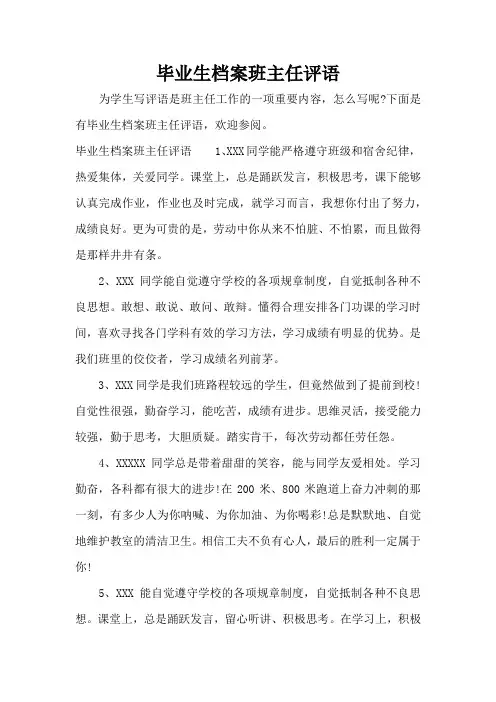 毕业生档案班主任评语

为学生写评语是班主任工作的一项重要内容，怎么写呢?下面是有毕业生档案班主任评语，欢迎参阅。

毕业生档案班主任评语　　1、XXX同学能严格遵守班级和宿舍纪律，热爱集体，关爱同学。课堂上，总是踊跃发言，积极思考，课下能够认真完成作业，作业也及时完成，就学习而言，我想你付出了努力，成绩良好。更为可贵的是，劳动中你从来不怕脏、不怕累，而且做得是那样井井有条。

2、XXX 同学能自觉遵守学校的各项规章制度，自觉抵制各种不良思想。敢想、敢说、敢问、敢辩。懂得合理安排各门功课的学习时间，喜欢寻找各门学科有效的学习方法，学习成绩有明显的优势。是我们班里的佼佼者，学习成绩名列前茅。

3、XXX同学是我们班路程较远的学生，但竟然做到了提前到校!自觉性很强，勤奋学习，能吃苦，成绩有进步。思维灵活，接受能力较强，勤于思考，大胆质疑。踏实肯干，每次劳动都任劳任怨。

4、XXXXX 同学总是带着甜甜的笑容，能与同学友爱相处。学习勤奋，各科都有很大的进步!在 200 米、800 米跑道上奋力冲刺的那一刻，有多少人为你呐喊、为你加油、为你喝彩!总是默默地、自觉地维护教室的清洁卫生。相信工夫不负有心人，最后的胜利一定属于你!

5、XXX 能自觉遵守学校的各项规章制度，自觉抵制各种不良思想。课堂上，总是踊跃发言，留心听讲、积极思考。在学习上，积极